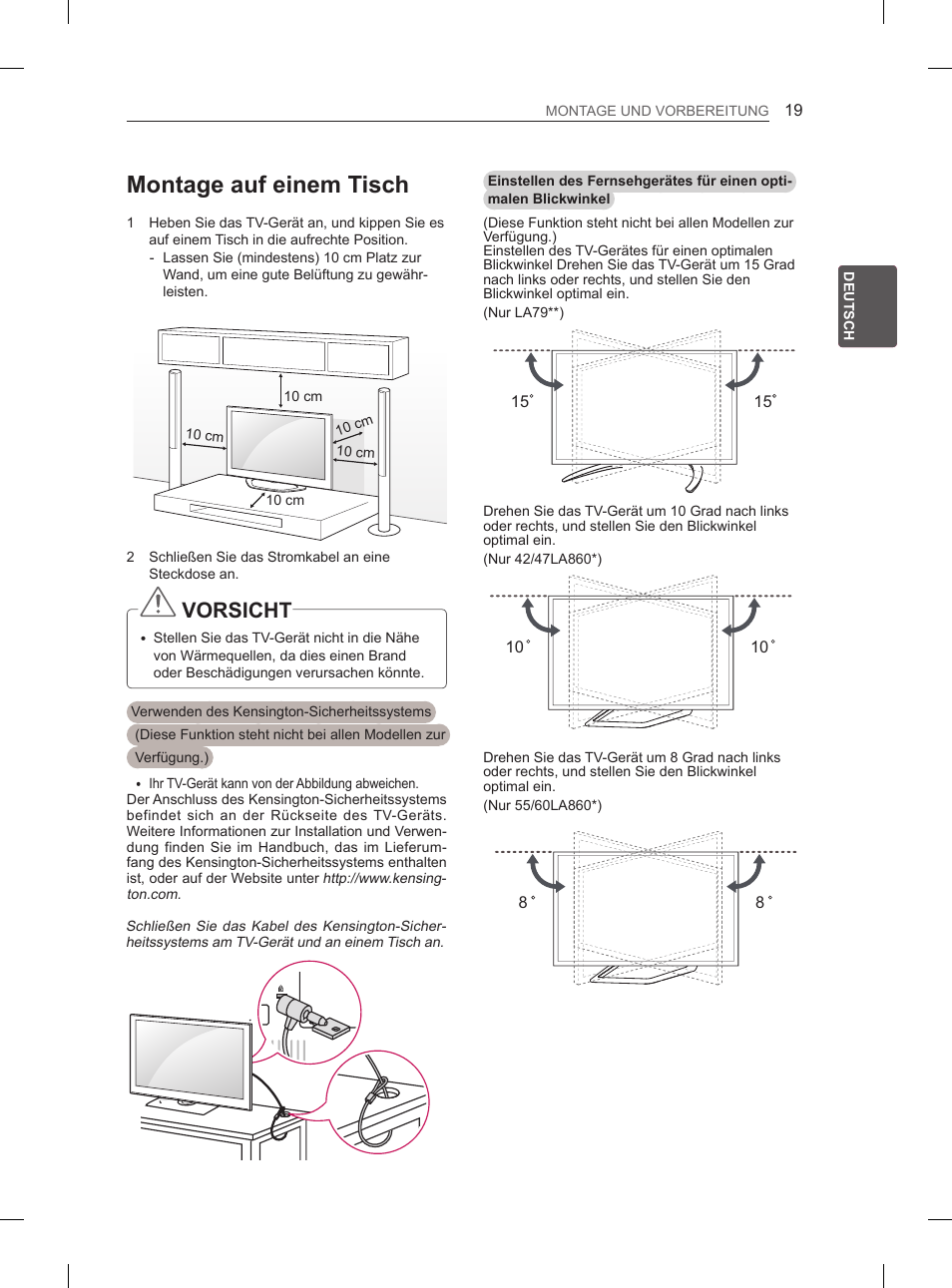 MONTAGE UND VORBEREITUNG 19

DEUTSCH

Montage auf einem Tisch

1 Heben Sie das TV-Gerät an, und kippen Sie es auf einem Tisch in die aufrechte Position.
- Lassen Sie (mindestens) 10 cm Platz zur Wand, um eine gute Belüftung zu gewährleisten.

10 cm
10 cm
10 cm
10 cm
10 cm

2 Schließen Sie das Stromkabel an eine Steckdose an.

VORSICHT

• Stellen Sie das TV-Gerät nicht in die Nähe von Wärmequellen, da dies einen Brand oder Beschädigungen verursachen könnte.

Verwenden des Kensington-Sicherheitssystems
(Diese Funktion steht nicht bei allen Modellen zur Verfügung.)

• Ihr TV-Gerät kann von der Abbildung abweichen.
Der Anschluss des Kensington-Sicherheitssystems befindet sich an der Rückseite des TV-Geräts. Weitere Informationen zur Installation und Verwendung finden Sie im Handbuch, das im Lieferumfang des Kensington-Sicherheitssystems enthalten ist, oder auf der Website unter http://www.kensington.com.

Schließen Sie das Kabel des Kensington-Sicherheitssystems am TV-Gerät und an einem Tisch an.

Einstellen des Fernsehgerätes für einen optimalen Blickwinkel

(Diese Funktion steht nicht bei allen Modellen zur Verfügung.)
Einstellen des TV-Gerätes für einen optimalen Blickwinkel Drehen Sie das TV-Gerät um 15 Grad nach links oder rechts, und stellen Sie den Blickwinkel optimal ein.
(Nur LA79**)

15˚ 15˚

Drehen Sie das TV-Gerät um 10 Grad nach links oder rechts, und stellen Sie den Blickwinkel optimal ein.
(Nur 42/47LA860*)

10˚ 10˚

Drehen Sie das TV-Gerät um 8 Grad nach links oder rechts, und stellen Sie den Blickwinkel optimal ein.
(Nur 55/60LA860*)

8˚ 8˚